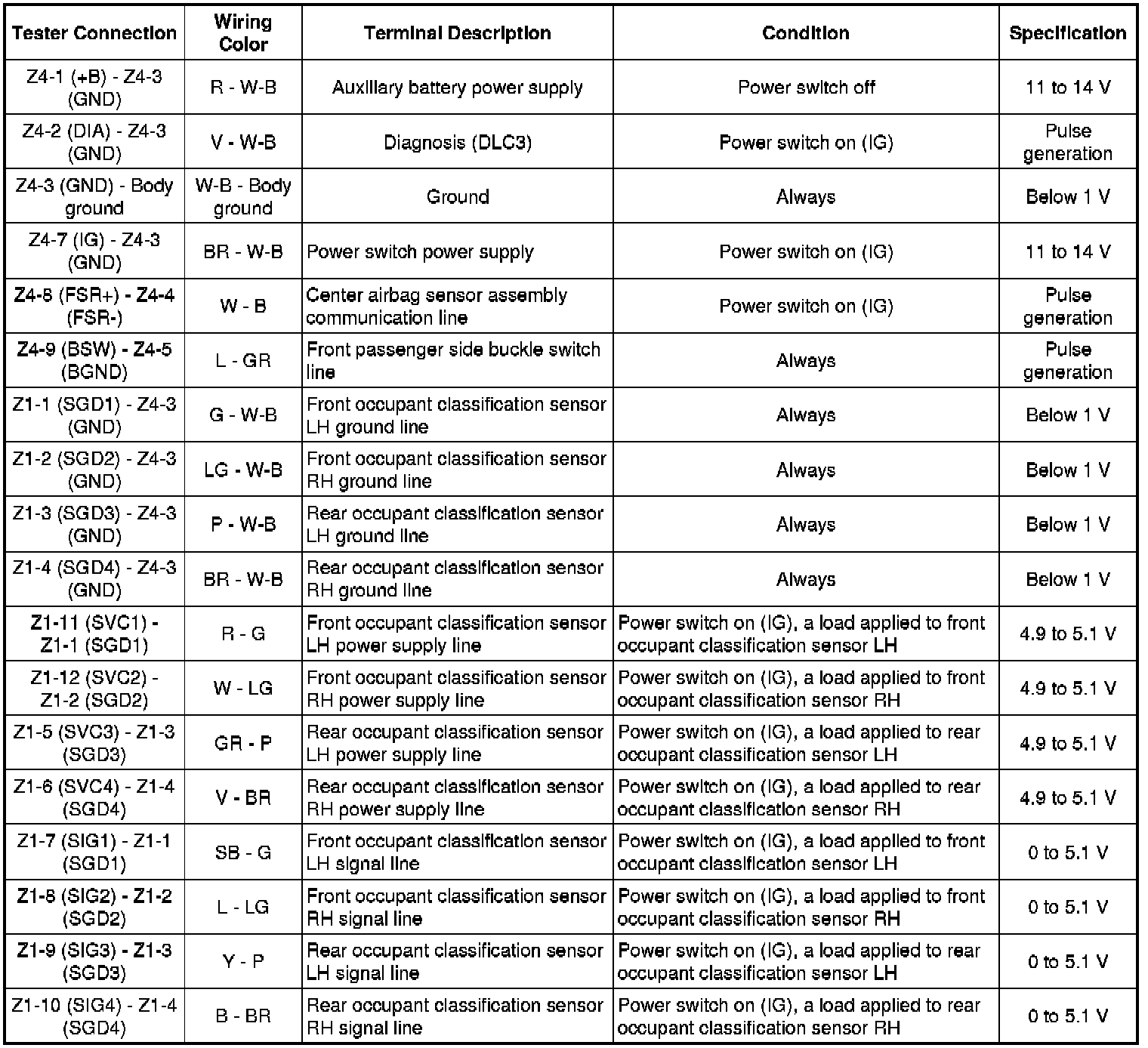 | Tester Connection | Wiring Color | Terminal Description | Condition | Specification |
|---|---|---|---|---|
| Z4-1 (+B) - Z4-3 (GND) | R - W-B | Auxiliary battery power supply | Power switch off | 11 to 14 V |
| Z4-2 (DIA) - Z4-3 (GND) | V - W-B | Diagnosis (DLC3) | Power switch on (IG) | Pulse generation |
| Z4-3 (GND) - Body ground | W-B - Body ground | Ground | Always | Below 1 V |
| Z4-7 (IG) - Z4-3 (GND) | BR - W-B | Power switch power supply | Power switch on (IG) | 11 to 14 V |
| Z4-8 (FSR+) - Z4-4 (FSR-) | W - B | Center airbag sensor assembly communication line | Power switch on (IG) | Pulse generation |
| Z4-9 (BSW) - Z4-5 (BGND) | L - GR | Front passenger side buckle switch line | Always | Pulse generation |
| Z1-1 (SGD1) - Z4-3 (GND) | G - W-B | Front occupant classification sensor LH ground line | Always | Below 1 V |
| Z1-2 (SGD2) - Z4-3 (GND) | LG - W-B | Front occupant classification sensor RH ground line | Always | Below 1 V |
| Z1-3 (SGD3) - Z4-3 (GND) | P - W-B | Rear occupant classification sensor LH ground line | Always | Below 1 V |
| Z1-4 (SGD4) - Z4-3 (GND) | BR - W-B | Rear occupant classification sensor RH ground line | Always | Below 1 V |
| Z1-11 (SVC1) - Z1-1 (SGD1) | R - G | Front occupant classification sensor LH power supply line | Power switch on (IG), a load applied to front occupant classification sensor LH | 4.9 to 5.1 V |
| Z1-12 (SVC2) - Z1-2 (SGD2) | W - LG | Front occupant classification sensor RH power supply line | Power switch on (IG), a load applied to front occupant classification sensor RH | 4.9 to 5.1 V |
| Z1-5 (SVC3) - Z1-3 (SGD3) | GR - P | Rear occupant classification sensor LH power supply line | Power switch on (IG), a load applied to rear occupant classification sensor LH | 4.9 to 5.1 V |
| Z1-6 (SVC4) - Z1-4 (SGD4) | V - BR | Rear occupant classification sensor RH power supply line | Power switch on (IG), a load applied to rear occupant classification sensor RH | 4.9 to 5.1 V |
| Z1-7 (SIG1) - Z1-1 (SGD1) | SB - G | Front occupant classification sensor LH signal line | Power switch on (IG), a load applied to front occupant classification sensor LH | 0 to 5.1 V |
| Z1-8 (SIG2) - Z1-2 (SGD2) | L - LG | Front occupant classification sensor RH signal line | Power switch on (IG), a load applied to front occupant classification sensor RH | 0 to 5.1 V |
| Z1-9 (SIG3) - Z1-3 (SGD3) | Y - P | Rear occupant classification sensor LH signal line | Power switch on (IG), a load applied to rear occupant classification sensor LH | 0 to 5.1 V |
| Z1-10 (SIG4) - Z1-4 (SGD4) | B - BR | Rear occupant classification sensor RH signal line | Power switch on (IG), a load applied to rear occupant classification sensor RH | 0 to 5.1 V |